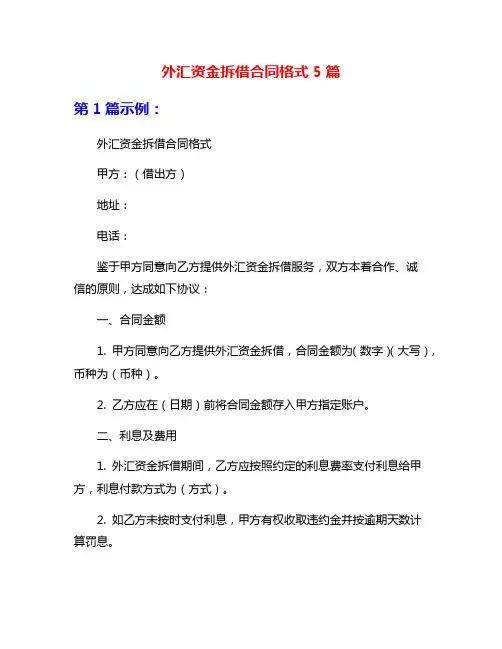 外汇资金拆借合同格式 5 篇

第 1 篇示例：

外汇资金拆借合同格式

甲方：（借出方）

地址：

电话：

鉴于甲方同意向乙方提供外汇资金拆借服务，双方本着合作、诚信的原则，达成如下协议：

一、合同金额

1. 甲方同意向乙方提供外汇资金拆借，合同金额为（数字）（大写），币种为（币种）。

2. 乙方应在（日期）前将合同金额存入甲方指定账户。

二、利息及费用

1. 外汇资金拆借期间，乙方应按照约定的利息费率支付利息给甲方，利息付款方式为（方式）。

2. 如乙方未按时支付利息，甲方有权收取违约金并按逾期天数计算罚息。